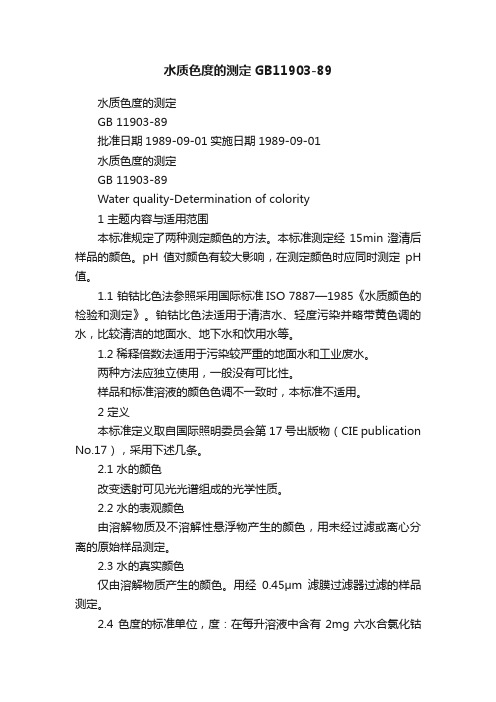 水质色度的测定 GB11903-89

水质色度的测定

GB 11903-89

批准日期 1989-09-01 实施日期 1989-09-01

水质色度的测定

GB 11903-89

Water quality-Determination of colority

1 主题内容与适用范围

本标准规定了两种测定颜色的方法。本标准测定经 15min 澄清后样品的颜色。pH 值对颜色有较大影响，在测定颜色时应同时测定 pH 值。

1.1 铂钴比色法参照采用国际标准 ISO 7887—1985《水质颜色的检验和测定》。铂钴比色法适用于清洁水、轻度污染并略带黄色调的水，比较清洁的地面水、地下水和饮用水等。

1.2 稀释倍数法适用于污染较严重的地面水和工业废水。

两种方法应独立使用，一般没有可比性。

样品和标准溶液的颜色色调不一致时，本标准不适用。

2 定义

本标准定义取自国际照明委员会第 17 号出版物（CIE publication No.17），采用下述几条。

2.1 水的颜色

改变透射可见光光谱组成的光学性质。

2.2 水的表观颜色

由溶解物质及不溶解性悬浮物产生的颜色，用未经过滤或离心分离的原始样品测定。

2.3 水的真实颜色

仅由溶解物质产生的颜色。用经 0.45μm 滤膜过滤器过滤的样品测定。

2.4 色度的标准单位，度：在每升溶液中含有 2mg 六水合氯化钴